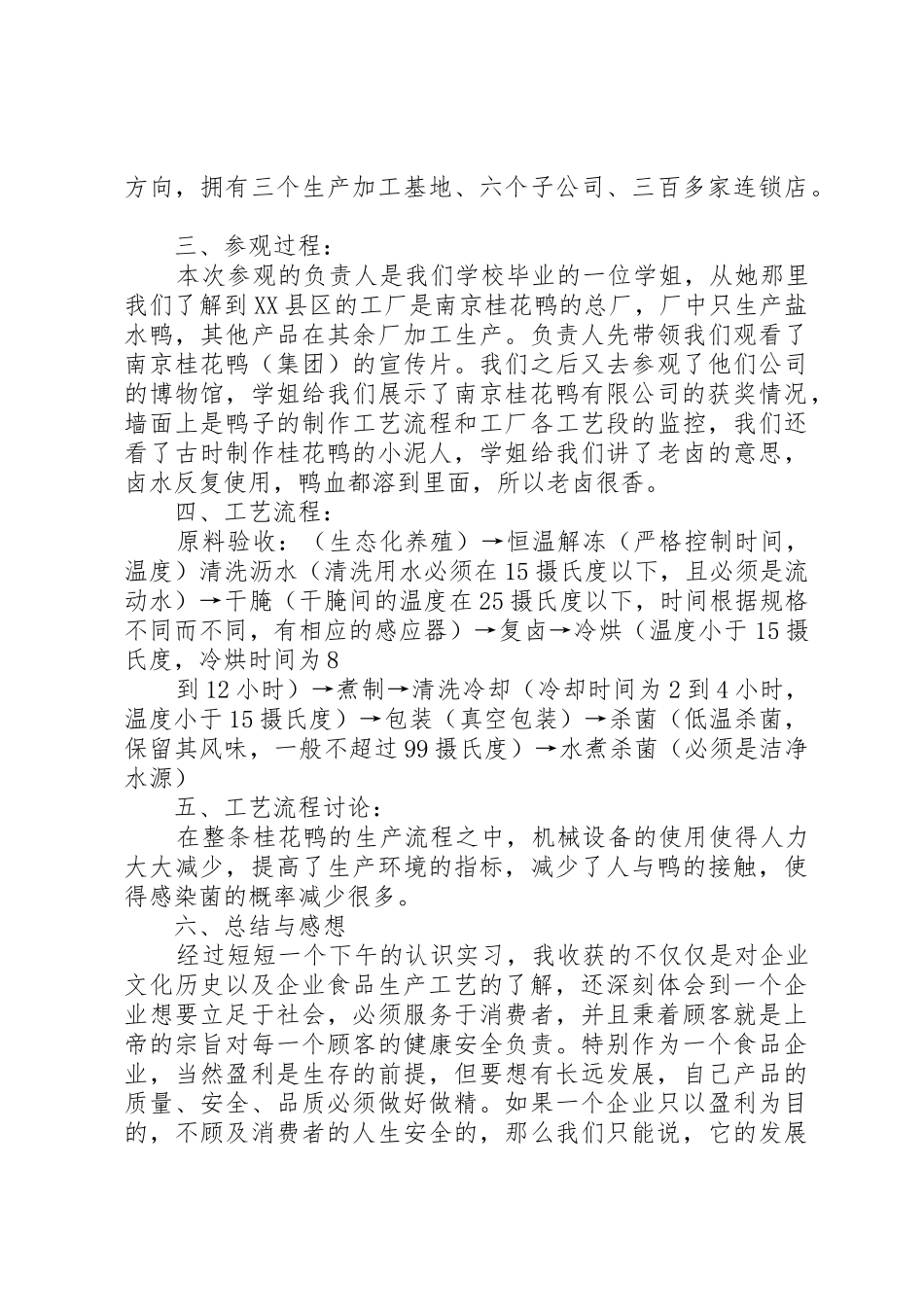 方向，拥有三个生产加工基地、六个子公司、三百多家连锁店。

三、参观过程：

本次参观的负责人是我们学校毕业的一位学姐，从她那里我们了解到XX县区的工厂是南京桂花鸭的总厂，厂中只生产盐水鸭，其他产品在其余厂加工生产。负责人先带领我们观看了南京桂花鸭（集团）的宣传片。我们之后又去参观了他们公司的博物馆，学姐给我们展示了南京桂花鸭有限公司的获奖情况，墙面上是鸭子的制作工艺流程和工厂各工艺段的监控，我们还看了古时制作桂花鸭的小泥人，学姐给我们讲了老卤的意思，卤水反复使用，鸭血都溶到里面，所以老卤很香。

四、工艺流程：

原料验收：（生态化养殖）→恒温解冻（严格控制时间，温度）清洗沥水（清洗用水必须在15摄氏度以下，且必须是流动水）→干腌（干腌间的温度在25摄氏度以下，时间根据规格不同而不同，有相应的感应器）→复卤→冷烘（温度小于15摄氏度，冷烘时间为8

到12小时）→煮制→清洗冷却（冷却时间为2到4小时，温度小于15摄氏度）→包装（真空包装）→杀菌（低温杀菌，保留其风味，一般不超过99摄氏度）→水煮杀菌（必须是洁净水源）

五、工艺流程讨论：

在整条桂花鸭的生产流程之中，机械设备的使用使得人力大大减少，提高了生产环境的指标，减少了人与鸭的接触，使得感染菌的概率减少很多。

六、总结与感想

经过短短一个下午的认识实习，我收获的不仅仅是对企业文化历史以及企业食品生产工艺的了解，还深刻体会到一个企业想要立足于社会，必须服务于消费者，并且秉着顾客就是上帝的宗旨对每一个顾客的健康安全负责。特别作为一个食品企业，当然盈利是生存的前提，但要想有长远发展，自己产品的质量、安全、品质必须做好做精。如果一个企业只以盈利为目的，不顾及消费者的人生安全的，那么我们只能说，它的发展